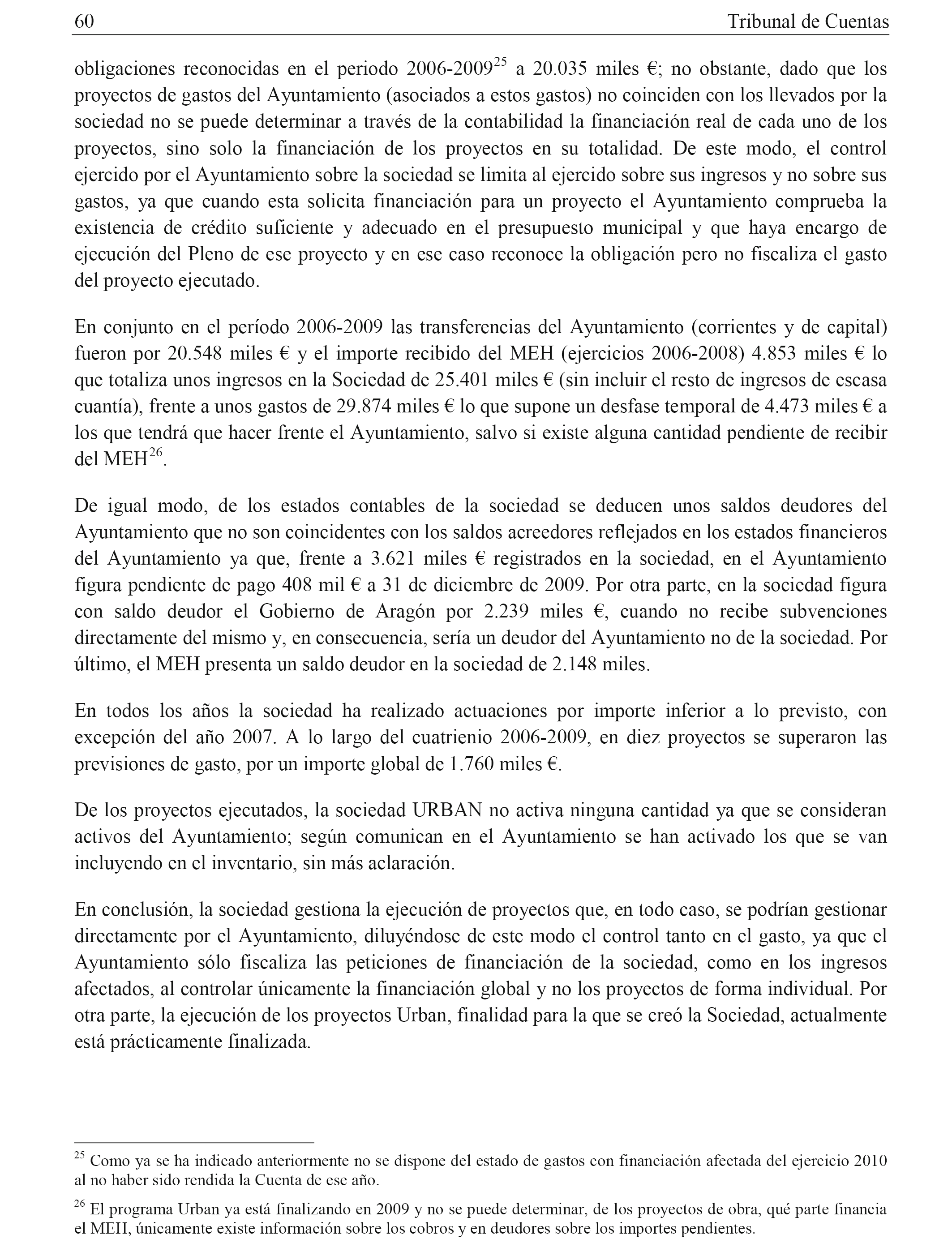 60 Tribunal de Cuentas

obligaciones reconocidas en el periodo 2006-2009$^{25}$ a 20.035 miles €; no obstante, dado que los proyectos de gastos del Ayuntamiento (asociados a estos gastos) no coinciden con los llevados por la sociedad no se puede determinar a través de la contabilidad la financiación real de cada uno de los proyectos, sino solo la financiación de los proyectos en su totalidad. De este modo, el control ejercido por el Ayuntamiento sobre la sociedad se limita al ejercido sobre sus ingresos y no sobre sus gastos, ya que cuando esta solicita financiación para un proyecto el Ayuntamiento comprueba la existencia de crédito suficiente y adecuado en el presupuesto municipal y que haya encargo de ejecución del Pleno de ese proyecto y en ese caso reconoce la obligación pero no fiscaliza el gasto del proyecto ejecutado.

En conjunto en el período 2006-2009 las transferencias del Ayuntamiento (corrientes y de capital) fueron por 20.548 miles € y el importe recibido del MEH (ejercicios 2006-2008) 4.853 miles € lo que totaliza unos ingresos en la Sociedad de 25.401 miles € (sin incluir el resto de ingresos de escasa cuantía), frente a unos gastos de 29.874 miles € lo que supone un desfase temporal de 4.473 miles € a los que tendrá que hacer frente el Ayuntamiento, salvo si existe alguna cantidad pendiente de recibir del MEH$^{26}$.

De igual modo, de los estados contables de la sociedad se deducen unos saldos deudores del Ayuntamiento que no son coincidentes con los saldos acreedores reflejados en los estados financieros del Ayuntamiento ya que, frente a 3.621 miles € registrados en la sociedad, en el Ayuntamiento figura pendiente de pago 408 mil € a 31 de diciembre de 2009. Por otra parte, en la sociedad figura con saldo deudor el Gobierno de Aragón por 2.239 miles €, cuando no recibe subvenciones directamente del mismo y, en consecuencia, sería un deudor del Ayuntamiento no de la sociedad. Por último, el MEH presenta un saldo deudor en la sociedad de 2.148 miles.

En todos los años la sociedad ha realizado actuaciones por importe inferior a lo previsto, con excepción del año 2007. A lo largo del cuatrienio 2006-2009, en diez proyectos se superaron las previsiones de gasto, por un importe global de 1.760 miles €.

De los proyectos ejecutados, la sociedad URBAN no activa ninguna cantidad ya que se consideran activos del Ayuntamiento; según comunican en el Ayuntamiento se han activado los que se van incluyendo en el inventario, sin más aclaración.

En conclusión, la sociedad gestiona la ejecución de proyectos que, en todo caso, se podrían gestionar directamente por el Ayuntamiento, diluyéndose de este modo el control tanto en el gasto, ya que el Ayuntamiento sólo fiscaliza las peticiones de financiación de la sociedad, como en los ingresos afectados, al controlar únicamente la financiación global y no los proyectos de forma individual. Por otra parte, la ejecución de los proyectos Urban, finalidad para la que se creó la Sociedad, actualmente está prácticamente finalizada.

$^{25}$ Como ya se ha indicado anteriormente no se dispone del estado de gastos con financiación afectada del ejercicio 2010 al no haber sido rendida la Cuenta de ese año.

$^{26}$ El programa Urban ya está finalizando en 2009 y no se puede determinar, de los proyectos de obra, qué parte financia el MEH, únicamente existe información sobre los cobros y en deudores sobre los importes pendientes.